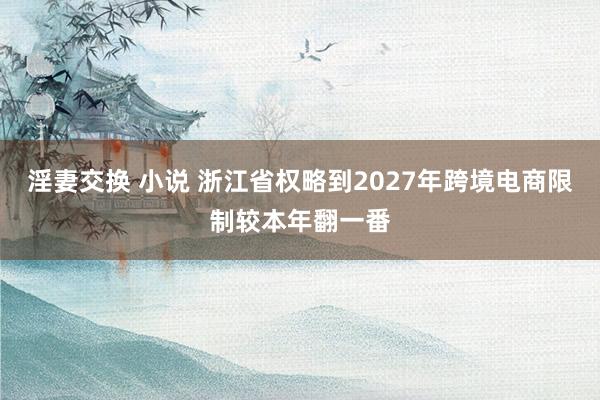 淫妻交换 小说 浙江省权略到2027年跨境电商限制较本年翻一番